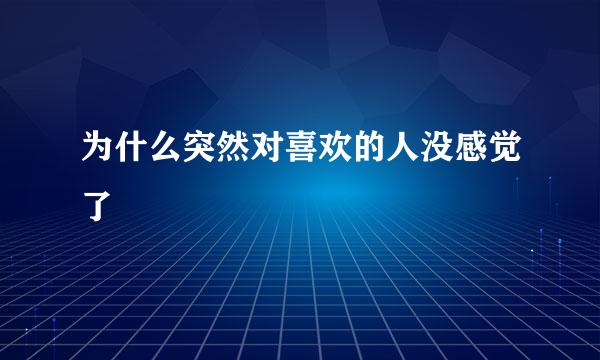 为什么突然对喜欢的人没感觉了